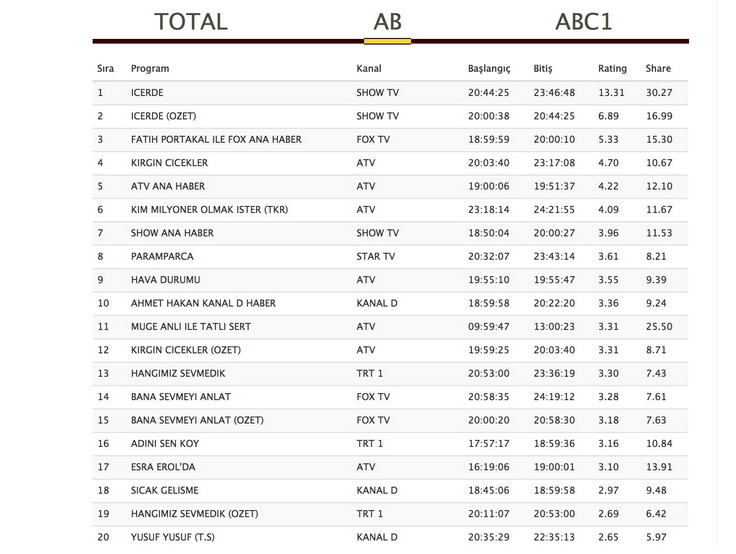 TOTAL AB ABC1

| Sıra | Program | Kanal | Başlangıç | Bitiş | Rating | Share |
|---|---|---|---|---|---|---|
| 1 | ICERDE | SHOW TV | 20:44:25 | 23:46:48 | 13.31 | 30.27 |
| 2 | ICERDE (OZET) | SHOW TV | 20:00:38 | 20:44:25 | 6.89 | 16.99 |
| 3 | FATIH PORTAKAL ILE FOX ANA HABER | FOX TV | 18:59:59 | 20:00:10 | 5.33 | 15.30 |
| 4 | KIRGIN CICEKLER | ATV | 20:03:40 | 23:17:08 | 4.70 | 10.67 |
| 5 | ATV ANA HABER | ATV | 19:00:06 | 19:51:37 | 4.22 | 12.10 |
| 6 | KIM MILYONER OLMAK ISTER (TKR) | ATV | 23:18:14 | 24:21:55 | 4.09 | 11.67 |
| 7 | SHOW ANA HABER | SHOW TV | 18:50:04 | 20:00:27 | 3.96 | 11.53 |
| 8 | PARAMPARCA | STAR TV | 20:32:07 | 23:43:14 | 3.61 | 8.21 |
| 9 | HAVA DURUMU | ATV | 19:55:10 | 19:55:47 | 3.55 | 9.39 |
| 10 | AHMET HAKAN KANAL D HABER | KANAL D | 18:59:58 | 20:22:20 | 3.36 | 9.24 |
| 11 | MUGE ANLI ILE TATLI SERT | ATV | 09:59:47 | 13:00:23 | 3.31 | 25.50 |
| 12 | KIRGIN CICEKLER (OZET) | ATV | 19:59:25 | 20:03:40 | 3.31 | 8.71 |
| 13 | HANGIMIZ SEVMEDIK | TRT 1 | 20:53:00 | 23:36:19 | 3.30 | 7.43 |
| 14 | BANA SEVMEYI ANLAT | FOX TV | 20:58:35 | 24:19:12 | 3.28 | 7.61 |
| 15 | BANA SEVMEYI ANLAT (OZET) | FOX TV | 20:00:20 | 20:58:30 | 3.18 | 7.63 |
| 16 | ADINI SEN KOY | TRT 1 | 17:57:17 | 18:59:36 | 3.16 | 10.84 |
| 17 | ESRA EROL'DA | ATV | 16:19:06 | 19:00:01 | 3.10 | 13.91 |
| 18 | SICAK GELISME | KANAL D | 18:45:06 | 18:59:58 | 2.97 | 9.48 |
| 19 | HANGIMIZ SEVMEDIK (OZET) | TRT 1 | 20:11:07 | 20:53:00 | 2.69 | 6.42 |
| 20 | YUSUF YUSUF (T.S) | KANAL D | 20:35:29 | 22:35:13 | 2.65 | 5.97 |